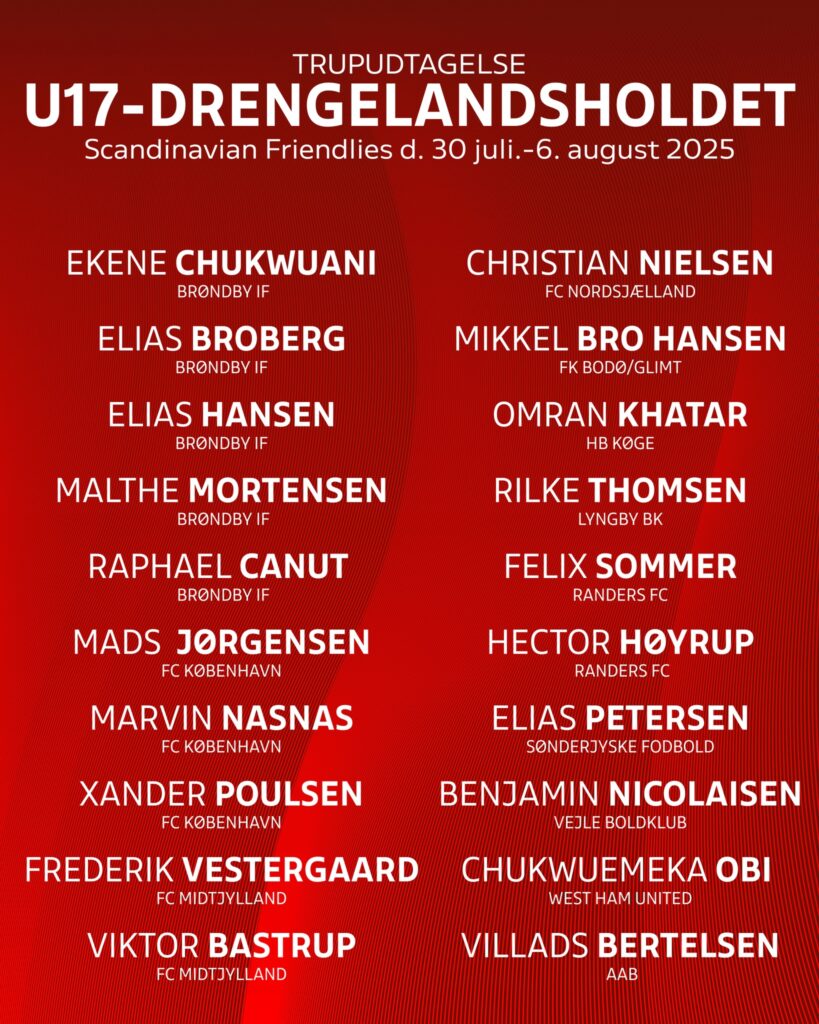 TRUPUDTAGELSE
U17-DRENGELANDSHOLDET
Scandinavian Friendlies d. 30 juli.-6. august 2025

EKENE CHUKWUANI
BRØNDBY IF

ELIAS BROBERG
BRØNDBY IF

ELIAS HANSEN
BRØNDBY IF

MALTHE MORTENSEN
BRØNDBY IF

RAPHAEL CANUT
BRØNDBY IF

MADS JØRGENSEN
FC KØBENHAVN

MARVIN NASNAS
FC KØBENHAVN

XANDER POULSEN
FC KØBENHAVN

FREDERIK VESTERGAARD
FC MIDTJYLLAND

VIKTOR BASTRUP
FC MIDTJYLLAND

CHRISTIAN NIELSEN
FC NORDSJÆLLAND

MIKKEL BRO HANSEN
FK BODØ/GLIMT

OMRAN KHATAR
HB KØGE

RILKE THOMSEN
LYNGBY BK

FELIX SOMMER
RANDERS FC

HECTOR HØYRUP
RANDERS FC

ELIAS PETERSEN
SØNDERJYSKE FODBOLD

BENJAMIN NICOLAISEN
VEJLE BOLDKLUB

CHUKWUEMEKA OBI
WEST HAM UNITED

VILLADS BERTELSEN
AAB